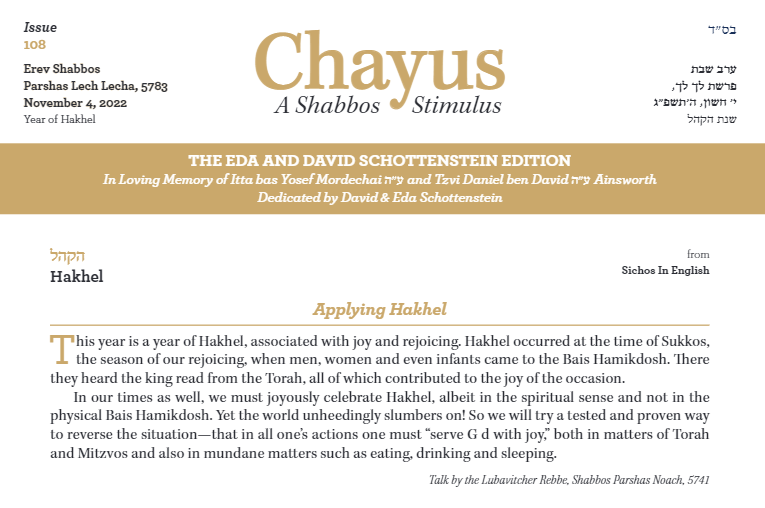 Issue
108

Erev Shabbos
Parshas Lech Lecha, 5783
November 4, 2022
Year of Hakhel

Chayus
A Shabbos Stimulus

בס"ד

ערב שבת
פרשת לך לך,
י' חשון, ה'תשפ"ג
שנת הקהל

THE EDA AND DAVID SCHOTTENSTEIN EDITION
In Loving Memory of Itta bas Yosef Mordechai ע"ה and Tzvi Daniel ben David ע"ה Ainsworth
Dedicated by David & Eda Schottenstein

הקהל
Hakhel

from
Sichos In English

Applying Hakhel

This year is a year of Hakhel, associated with joy and rejoicing. Hakhel occurred at the time of Sukkos, the season of our rejoicing, when men, women and even infants came to the Bais Hamikdosh. There they heard the king read from the Torah, all of which contributed to the joy of the occasion.

In our times as well, we must joyously celebrate Hakhel, albeit in the spiritual sense and not in the physical Bais Hamikdosh. Yet the world unheedingly slumbers on! So we will try a tested and proven way to reverse the situation—that in all one's actions one must "serve G d with joy," both in matters of Torah and Mitzvos and also in mundane matters such as eating, drinking and sleeping.

Talk by the Lubavitcher Rebbe, Shabbos Parshas Noach, 5741